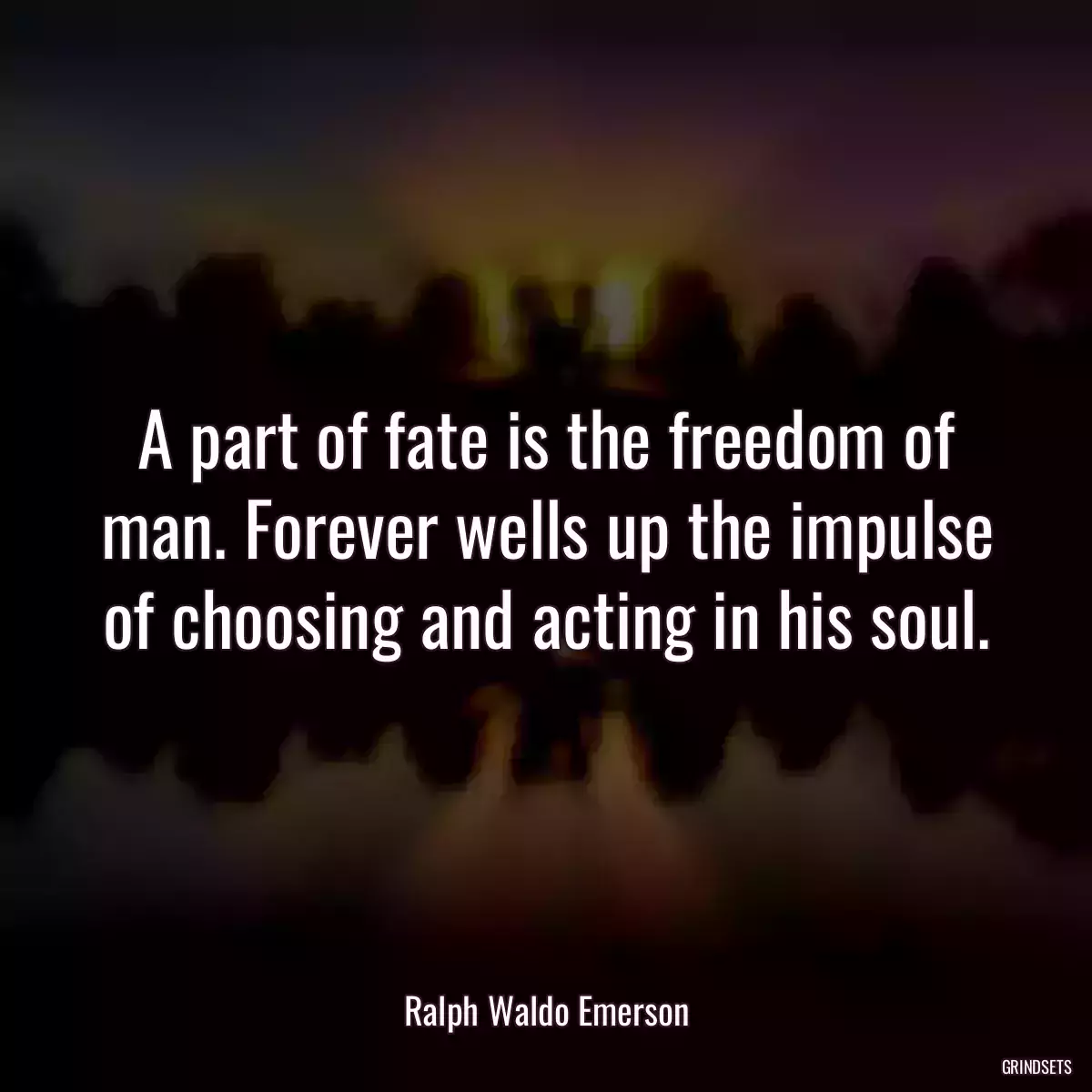 A part of fate is the freedom of man. Forever wells up the impulse of choosing and acting in his soul.

Ralph Waldo Emerson

GRINDSETS